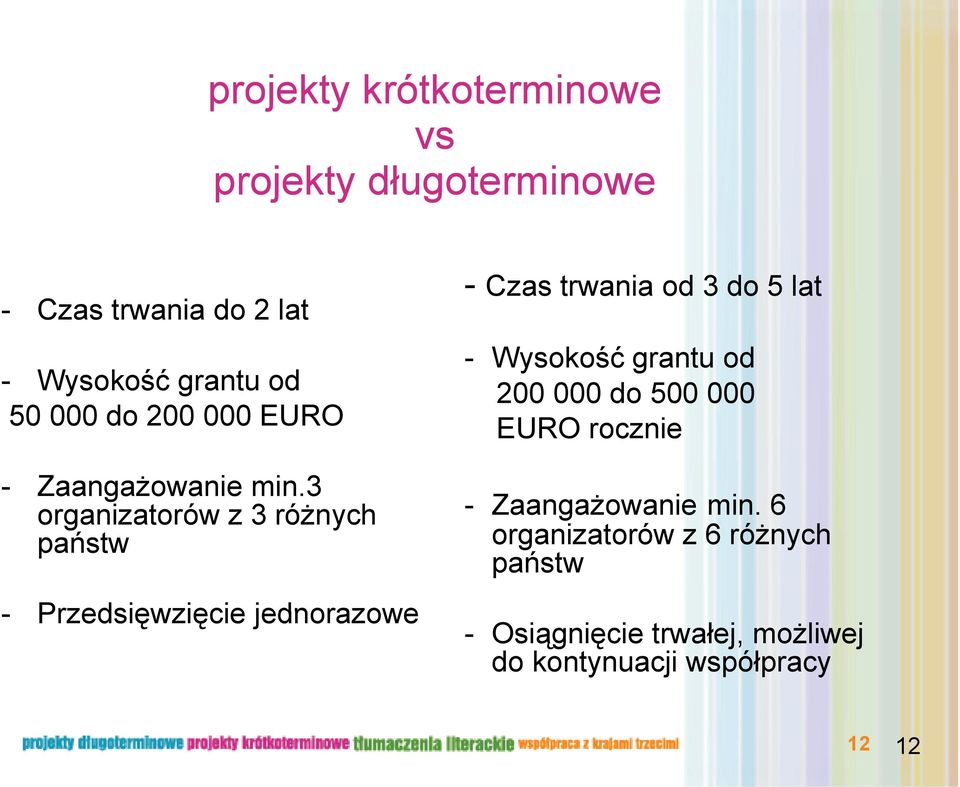 projekty krótkoterminowe
vs
projekty długoterminowe

- Czas trwania do 2 lat

- Wysokość grantu od 50 000 do 200 000 EURO

- Zaangażowanie min.3 organizatorów z 3 różnych państw

- Przedsięwzięcie jednorazowe

- Czas trwania od 3 do 5 lat

- Wysokość grantu od 200 000 do 500 000 EURO rocznie

- Zaangażowanie min. 6 organizatorów z 6 różnych państw

- Osiągnięcie trwałej, możliwej do kontynuacji współpracy

projekty długoterminowe projekty krótkoterminowe tłumaczenia literackie współpraca z krajami trzecimi

12

12